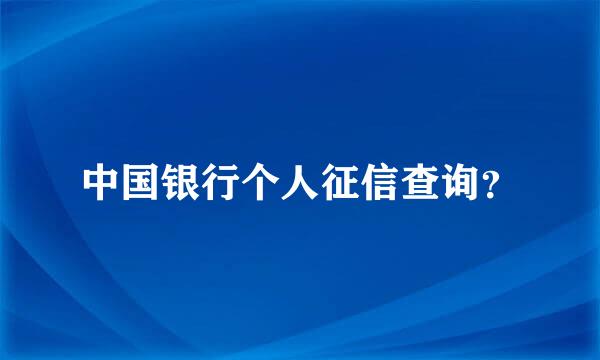 中国银行个人征信查询？